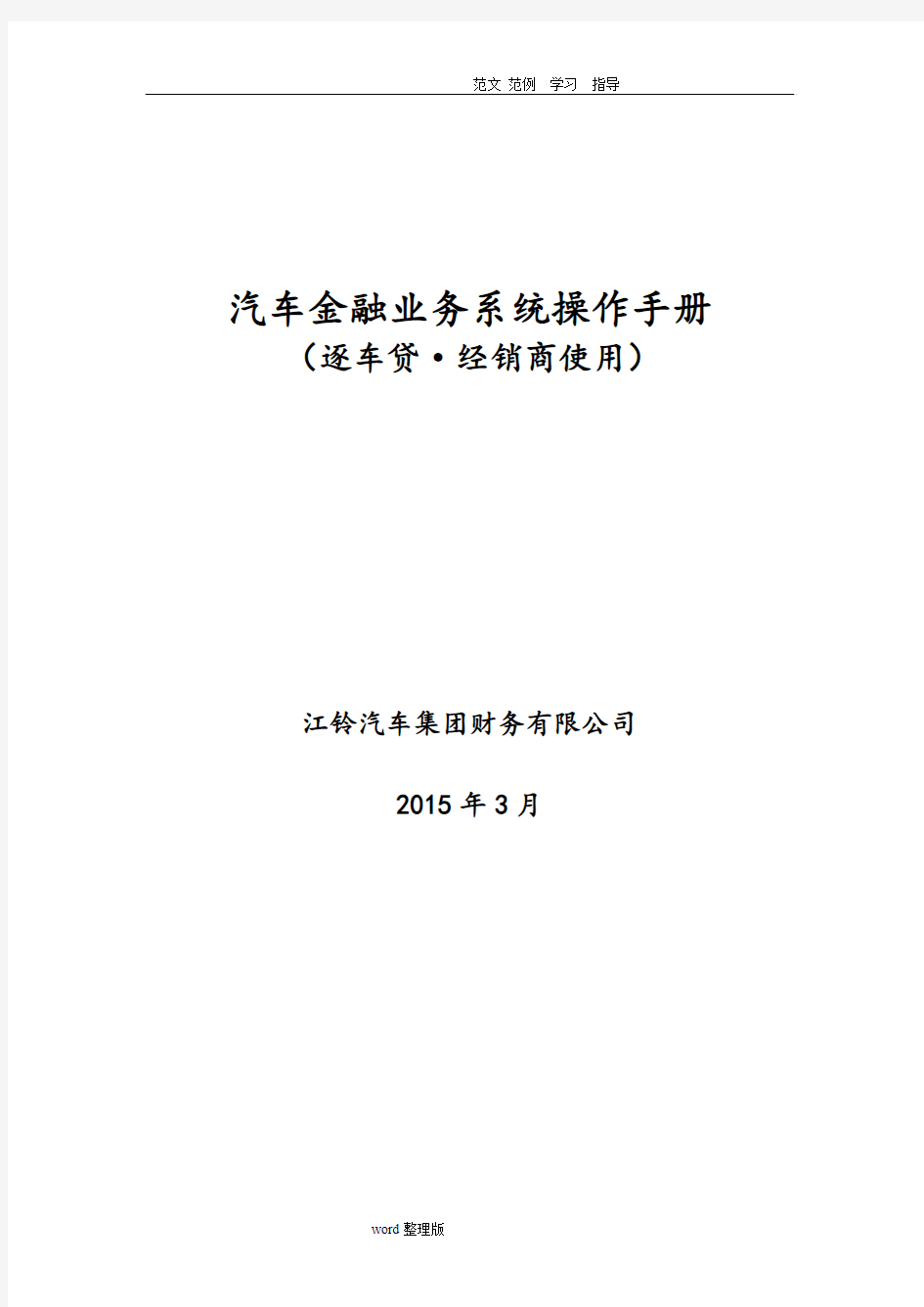 范文 范例 学习 指导

汽车金融业务系统操作手册
（逐车贷·经销商使用）

江铃汽车集团财务有限公司

2015 年 3 月

word 整理版